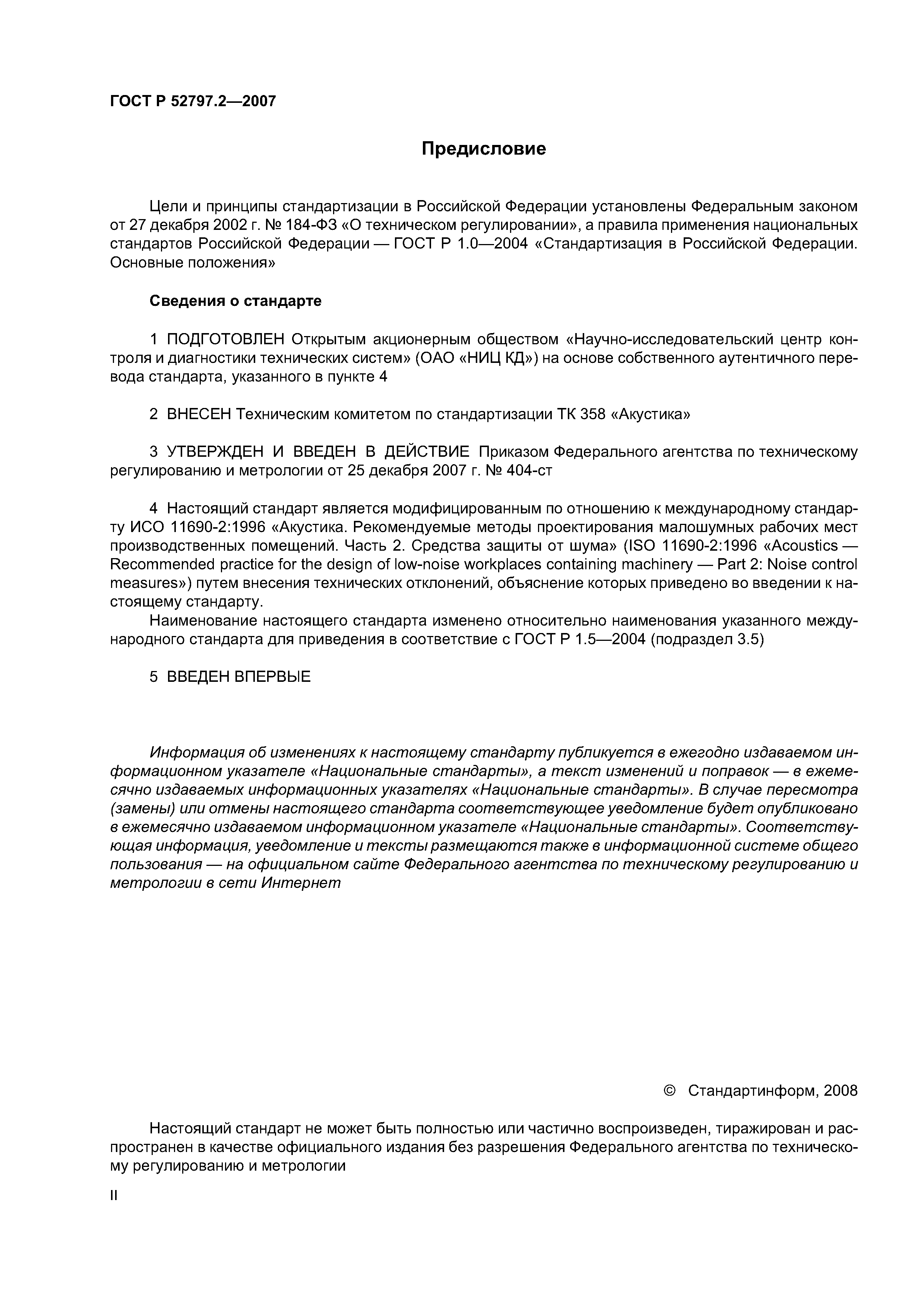 ГОСТ Р 52797.2—2007

Предисловие

Цели и принципы стандартизации в Российской Федерации установлены Федеральным законом от 27 декабря 2002 г. № 184-ФЗ «О техническом регулировании», а правила применения национальных стандартов Российской Федерации — ГОСТ Р 1.0—2004 «Стандартизация в Российской Федерации. Основные положения»

Сведения о стандарте

1 ПОДГОТОВЛЕН Открытым акционерным обществом «Научно-исследовательский центр контроля и диагностики технических систем» (ОАО «НИЦ КД») на основе собственного аутентичного перевода стандарта, указанного в пункте 4

2 ВНЕСЕН Техническим комитетом по стандартизации ТК 358 «Акустика»

3 УТВЕРЖДЕН И ВВЕДЕН В ДЕЙСТВИЕ Приказом Федерального агентства по техническому регулированию и метрологии от 25 декабря 2007 г. № 404-ст

4 Настоящий стандарт является модифицированным по отношению к международному стандарту ИСО 11690-2:1996 «Акустика. Рекомендуемые методы проектирования малошумных рабочих мест производственных помещений. Часть 2. Средства защиты от шума» (ISO 11690-2:1996 «Acoustics — Recommended practice for the design of low-noise workplaces containing machinery — Part 2: Noise control measures») путем внесения технических отклонений, объяснение которых приведено во введении к настоящему стандарту.

Наименование настоящего стандарта изменено относительно наименования указанного международного стандарта для приведения в соответствие с ГОСТ Р 1.5—2004 (подраздел 3.5)

5 ВВЕДЕН ВПЕРВЫЕ

Информация об изменениях к настоящему стандарту публикуется в ежегодно издаваемом информационном указателе «Национальные стандарты», а текст изменений и поправок — в ежемесячно издаваемых информационных указателях «Национальные стандарты». В случае пересмотра (замены) или отмены настоящего стандарта соответствующее уведомление будет опубликовано в ежемесячно издаваемом информационном указателе «Национальные стандарты». Соответствующая информация, уведомление и тексты размещаются также в информационной системе общего пользования — на официальном сайте Федерального агентства по техническому регулированию и метрологии в сети Интернет

© Стандартинформ, 2008

Настоящий стандарт не может быть полностью или частично воспроизведен, тиражирован и распространен в качестве официального издания без разрешения Федерального агентства по техническому регулированию и метрологии

II